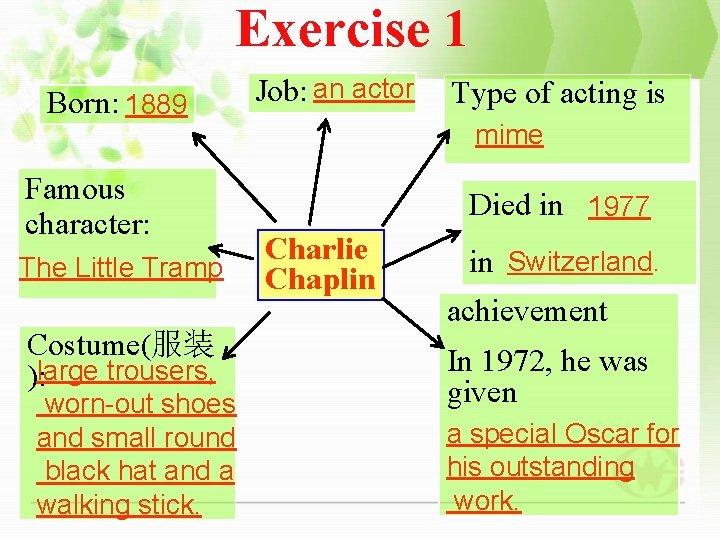 Exercise 1

Born: 1889

Job: an actor

Type of acting is mime

Famous character: The Little Tramp

Charlie Chaplin

Died in 1977 in Switzerland.

Costume(服装): large trousers, worn-out shoes and small round black hat and a walking stick.

achievement

In 1972, he was given a special Oscar for his outstanding work.